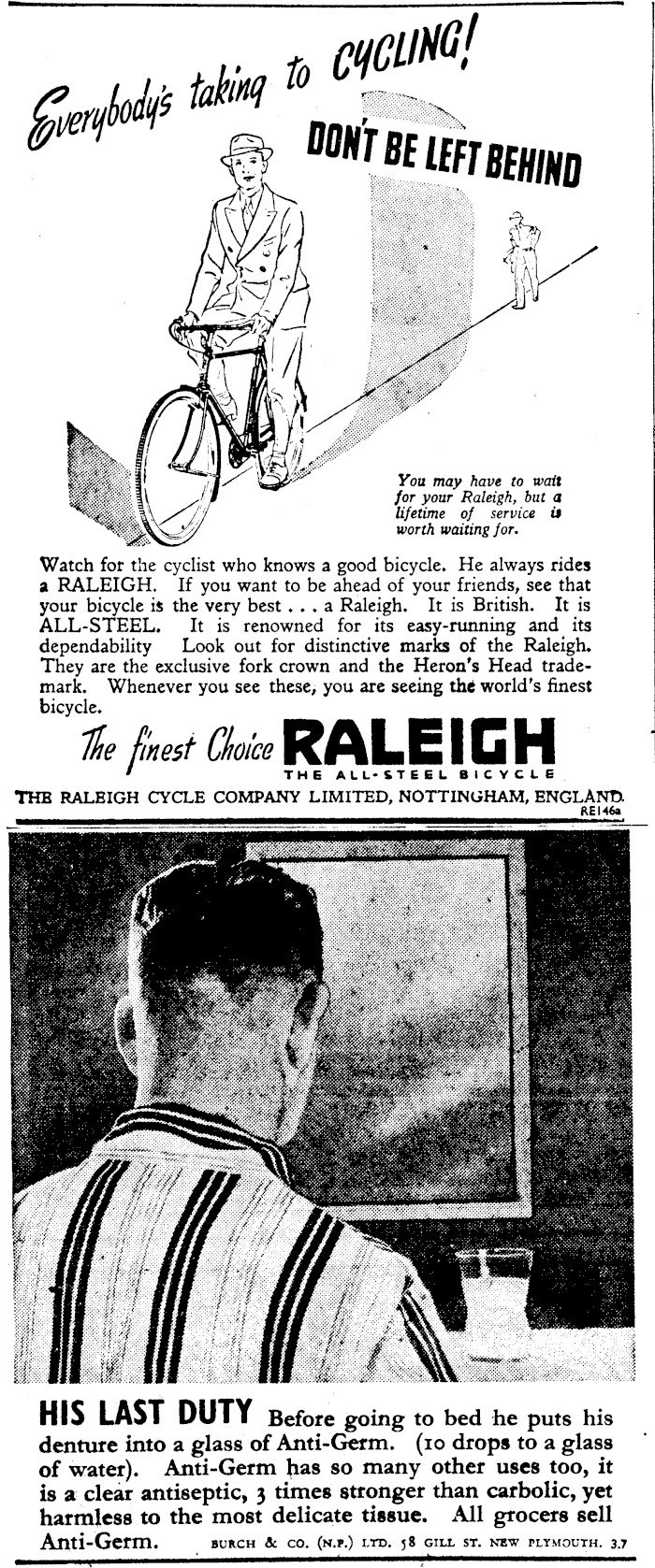 Everybody's taking to CYCLING!
DON'T BE LEFT BEHIND

You may have to wait for your Raleigh, but a lifetime of service is worth waiting for.

Watch for the cyclist who knows a good bicycle. He always rides a RALEIGH. If you want to be ahead of your friends, see that your bicycle is the very best . . . a Raleigh. It is British. It is ALL-STEEL. It is renowned for its easy-running and its dependability Look out for distinctive marks of the Raleigh. They are the exclusive fork crown and the Heron's Head trademark. Whenever you see these, you are seeing the world's finest bicycle.

The finest Choice RALEIGH
THE ALL-STEEL BICYCLE

THE RALEIGH CYCLE COMPANY LIMITED, NOTTINGHAM, ENGLAND.
RE146a

HIS LAST DUTY Before going to bed he puts his denture into a glass of Anti-Germ. (10 drops to a glass of water). Anti-Germ has so many other uses too, it is a clear antiseptic, 3 times stronger than carbolic, yet harmless to the most delicate tissue. All grocers sell Anti-Germ. BURCH & CO. (N.P.) LTD. 58 GILL ST. NEW PLYMOUTH. 3.7